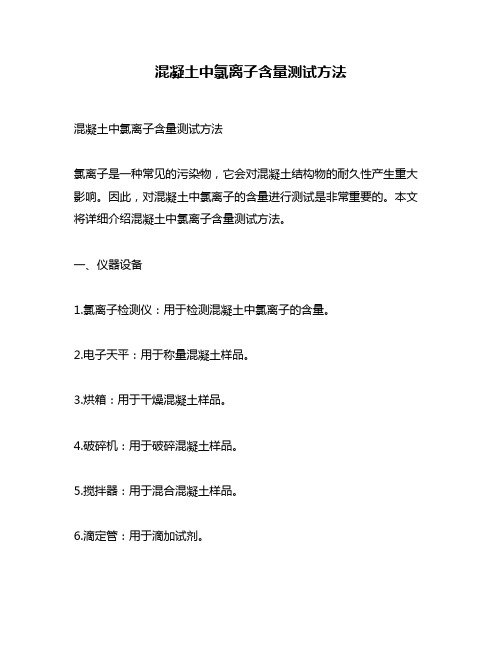 混凝土中氯离子含量测试方法

混凝土中氯离子含量测试方法

氯离子是一种常见的污染物，它会对混凝土结构物的耐久性产生重大影响。因此，对混凝土中氯离子的含量进行测试是非常重要的。本文将详细介绍混凝土中氯离子含量测试方法。

一、仪器设备

1.氯离子检测仪：用于检测混凝土中氯离子的含量。

2.电子天平：用于称量混凝土样品。

3.烘箱：用于干燥混凝土样品。

4.破碎机：用于破碎混凝土样品。

5.搅拌器：用于混合混凝土样品。

6.滴定管：用于滴加试剂。